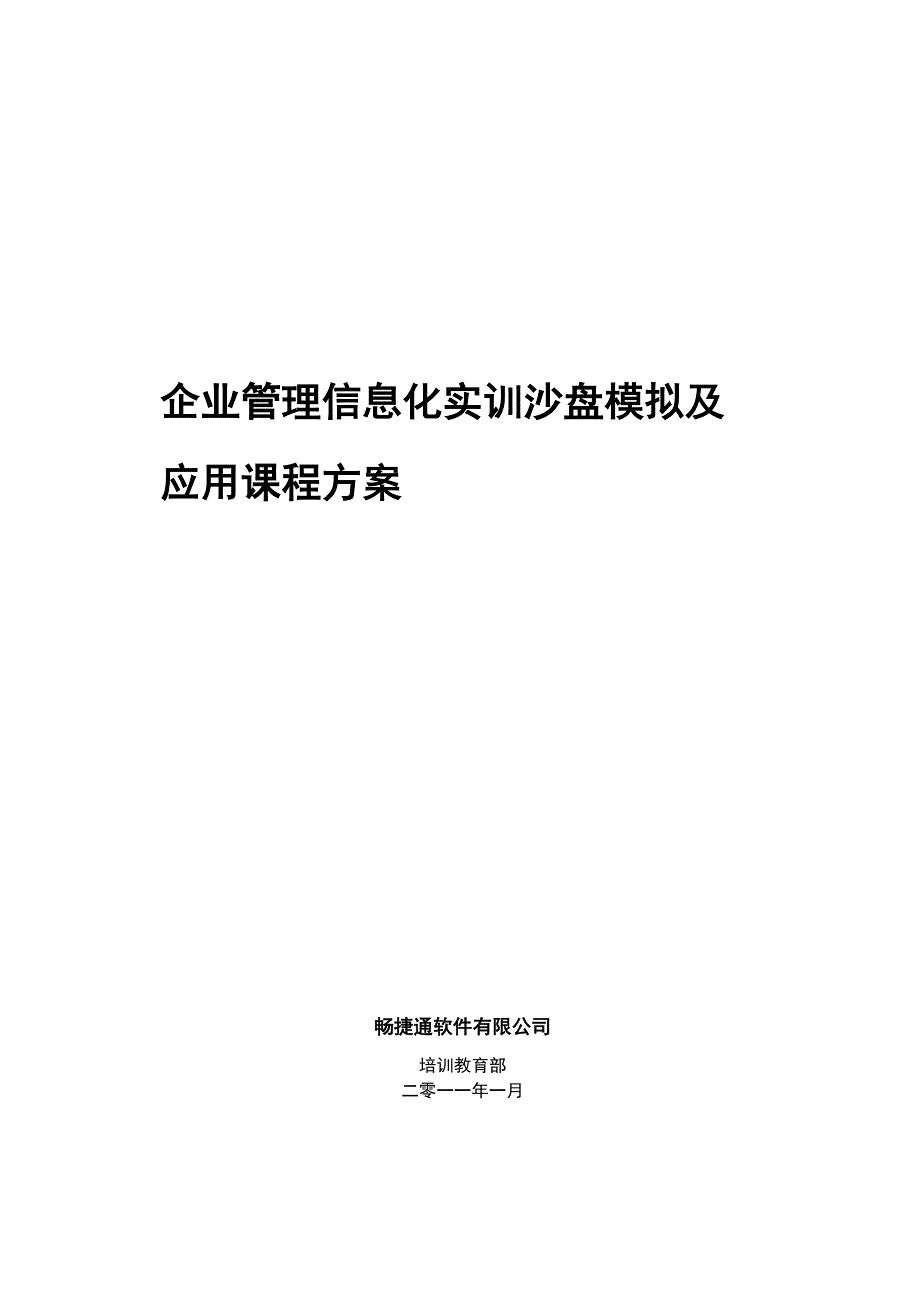 企业管理信息化实训沙盘模拟及应用课程方案

畅捷通软件有限公司

培训教育部
二零一一年一月